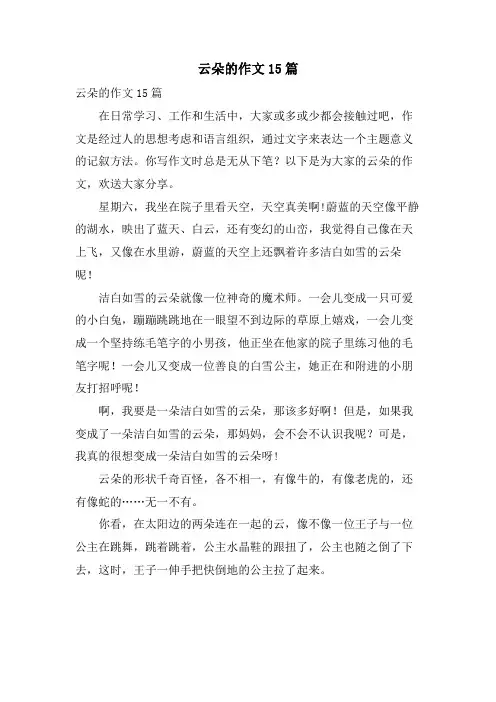 云朵的作文15篇

云朵的作文15篇

在日常学习、工作和生活中，大家或多或少都会接触过吧，作文是经过人的思想考虑和语言组织，通过文字来表达一个主题意义的记叙方法。你写作文时总是无从下笔？以下是为大家的云朵的作文，欢送大家分享。

星期六，我坐在院子里看天空，天空真美啊!蔚蓝的天空像平静的湖水，映出了蓝天、白云，还有变幻的山峦，我觉得自己像在天上飞，又像在水里游，蔚蓝的天空上还飘着许多洁白如雪的云朵呢！

洁白如雪的云朵就像一位神奇的魔术师。一会儿变成一只可爱的小白兔，蹦蹦跳跳地在一眼望不到边际的草原上嬉戏，一会儿变成一个坚持练毛笔字的小男孩，他正坐在他家的院子里练习他的毛笔字呢！一会儿又变成一位善良的白雪公主，她正在和附进的小朋友打招呼呢！

啊，我要是一朵洁白如雪的云朵，那该多好啊！但是，如果我变成了一朵洁白如雪的云朵，那妈妈，会不会不认识我呢？可是，我真的很想变成一朵洁白如雪的云朵呀！

云朵的形状千奇百怪，各不相一，有像牛的，有像老虎的，还有像蛇的……无一不有。

你看，在太阳边的两朵连在一起的云，像不像一位王子与一位公主在跳舞，跳着跳着，公主水晶鞋的跟扭了，公主也随之倒了下去，这时，王子一伸手把快倒地的公主拉了起来。